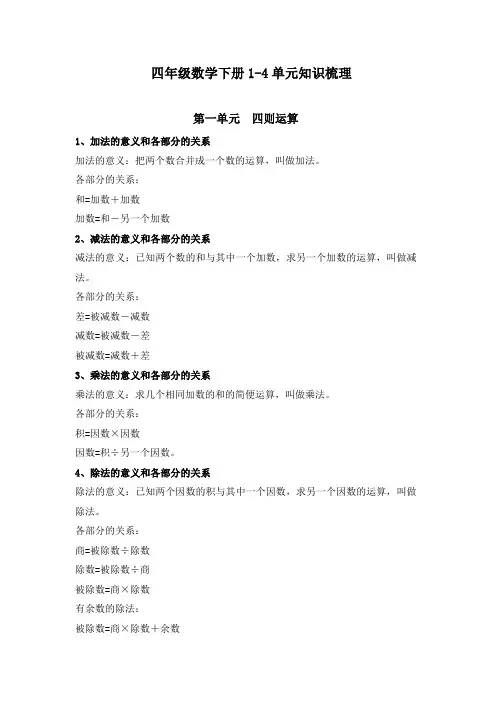 四年级数学下册 1-4 单元知识梳理

第一单元　四则运算

1、加法的意义和各部分的关系

加法的意义：把两个数合并成一个数的运算，叫做加法。

各部分的关系：

和=加数＋加数

加数=和－另一个加数

2、减法的意义和各部分的关系

减法的意义：已知两个数的和与其中一个加数，求另一个加数的运算，叫做减法。

各部分的关系：

差=被减数－减数

减数=被减数－差

被减数=减数＋差

3、乘法的意义和各部分的关系

乘法的意义：求几个相同加数的和的简便运算，叫做乘法。

各部分的关系：

积=因数×因数

因数=积÷另一个因数。

4、除法的意义和各部分的关系

除法的意义：已知两个因数的积与其中一个因数，求另一个因数的运算，叫做除法。

各部分的关系：

商=被除数÷除数

除数=被除数÷商

被除数=商×除数

有余数的除法：

被除数=商×除数＋余数